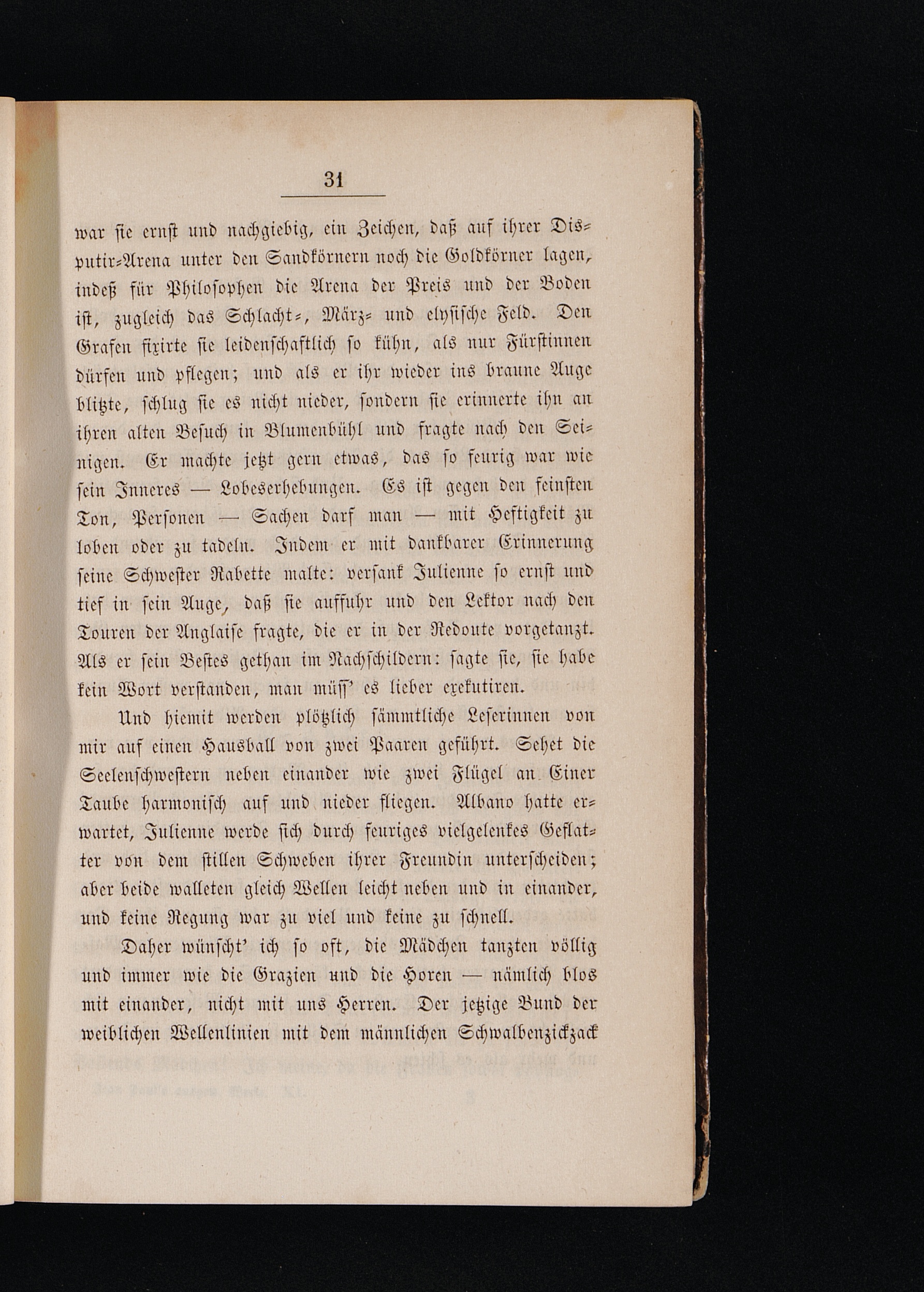 31

war sie ernst und nachgiebig, ein Zeichen, daß auf ihrer Disputir-Arena unter den Sandkörnern noch die Goldkörner lagen, indeß für Philosophen die Arena der Preis und der Boden ist, zugleich das Schlacht-, März- und elysische Feld. Den Grafen fixirte sie leidenschaftlich so kühn, als nur Fürstinnen dürfen und pflegen; und als er ihr wieder ins braune Auge blitzte, schlug sie es nicht nieder, sondern sie erinnerte ihn an ihren alten Besuch in Blumenbühl und fragte nach den Seinigen. Er machte jetzt gern etwas, das so feurig war wie sein Inneres — Lobeserhebungen. Es ist gegen den feinsten Ton, Personen — Sachen darf man — mit Heftigkeit zu loben oder zu tadeln. Indem er mit dankbarer Erinnerung seine Schwester Rabette malte: versank Julienne so ernst und tief in sein Auge, daß sie auffuhr und den Lektor nach den Touren der Anglaise fragte, die er in der Redoute vorgetanzt. Als er sein Bestes gethan im Nachschildern: sagte sie, sie habe kein Wort verstanden, man müss' es lieber exekutiren.

Und hiemit werden plötzlich sämmtliche Leserinnen von mir auf einen Hausball von zwei Paaren geführt. Sehet die Seelenschwestern neben einander wie zwei Flügel an Einer Taube harmonisch auf und nieder fliegen. Albano hatte erwartet, Julienne werde sich durch feuriges vielgelenkes Geflatter von dem stillen Schweben ihrer Freundin unterscheiden; aber beide walleten gleich Wellen leicht neben und in einander, und keine Regung war zu viel und keine zu schnell.

Daher wünscht' ich so oft, die Mädchen tanzten völlig und immer wie die Grazien und die Horen — nämlich blos mit einander, nicht mit uns Herren. Der jetzige Bund der weiblichen Wellenlinien mit dem männlichen Schwalbenzickzack